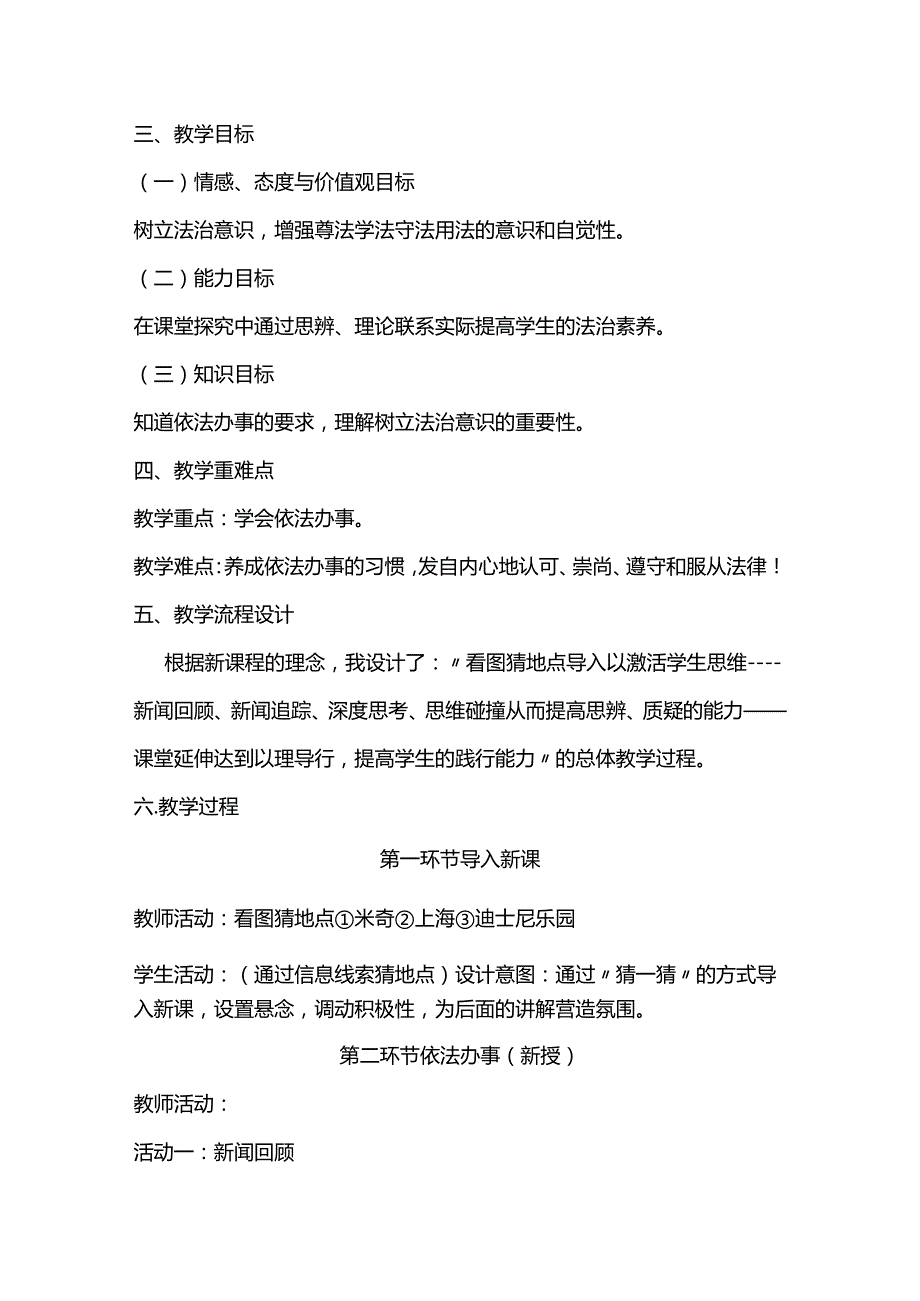 三、教学目标

（一）情感、态度与价值观目标

树立法治意识，增强尊法学法守法用法的意识和自觉性。

（二）能力目标

在课堂探究中通过思辨、理论联系实际提高学生的法治素养。

（三）知识目标

知道依法办事的要求，理解树立法治意识的重要性。

四、教学重难点

教学重点：学会依法办事。

教学难点：养成依法办事的习惯，发自内心地认可、崇尚、遵守和服从法律！

五、教学流程设计

根据新课程的理念，我设计了：〃看图猜地点导入以激活学生思维----新闻回顾、新闻追踪、深度思考、思维碰撞从而提高思辨、质疑的能力——课堂延伸达到以理导行，提高学生的践行能力〃的总体教学过程。

六.教学过程

第一环节导入新课

教师活动：看图猜地点①米奇②上海③迪士尼乐园

学生活动：（通过信息线索猜地点）设计意图：通过〃猜一猜〃的方式导入新课，设置悬念，调动积极性，为后面的讲解营造氛围。

第二环节依法办事（新授）

教师活动：

活动一：新闻回顾